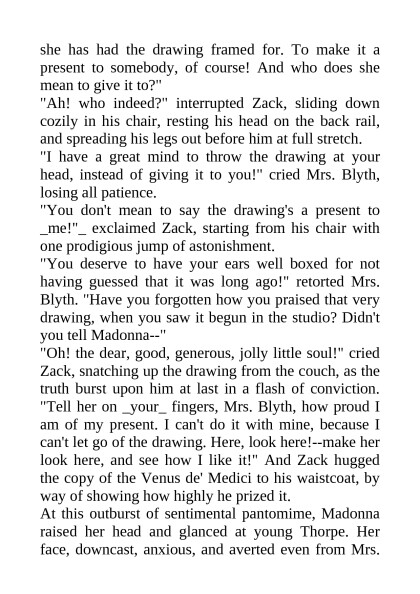 she has had the drawing framed for. To make it a present to somebody, of course! And who does she mean to give it to?"
"Ah! who indeed?" interrupted Zack, sliding down cozily in his chair, resting his head on the back rail, and spreading his legs out before him at full stretch.
"I have a great mind to throw the drawing at your head, instead of giving it to you!" cried Mrs. Blyth, losing all patience.
"You don't mean to say the drawing's a present to _me!"_ exclaimed Zack, starting from his chair with one prodigious jump of astonishment.
"You deserve to have your ears well boxed for not having guessed that it was long ago!" retorted Mrs. Blyth. "Have you forgotten how you praised that very drawing, when you saw it begun in the studio? Didn't you tell Madonna--"
"Oh! the dear, good, generous, jolly little soul!" cried Zack, snatching up the drawing from the couch, as the truth burst upon him at last in a flash of conviction. "Tell her on _your_ fingers, Mrs. Blyth, how proud I am of my present. I can't do it with mine, because I can't let go of the drawing. Here, look here!--make her look here, and see how I like it!" And Zack hugged the copy of the Venus de' Medici to his waistcoat, by way of showing how highly he prized it.
At this outburst of sentimental pantomime, Madonna raised her head and glanced at young Thorpe. Her face, downcast, anxious, and averted even from Mrs.